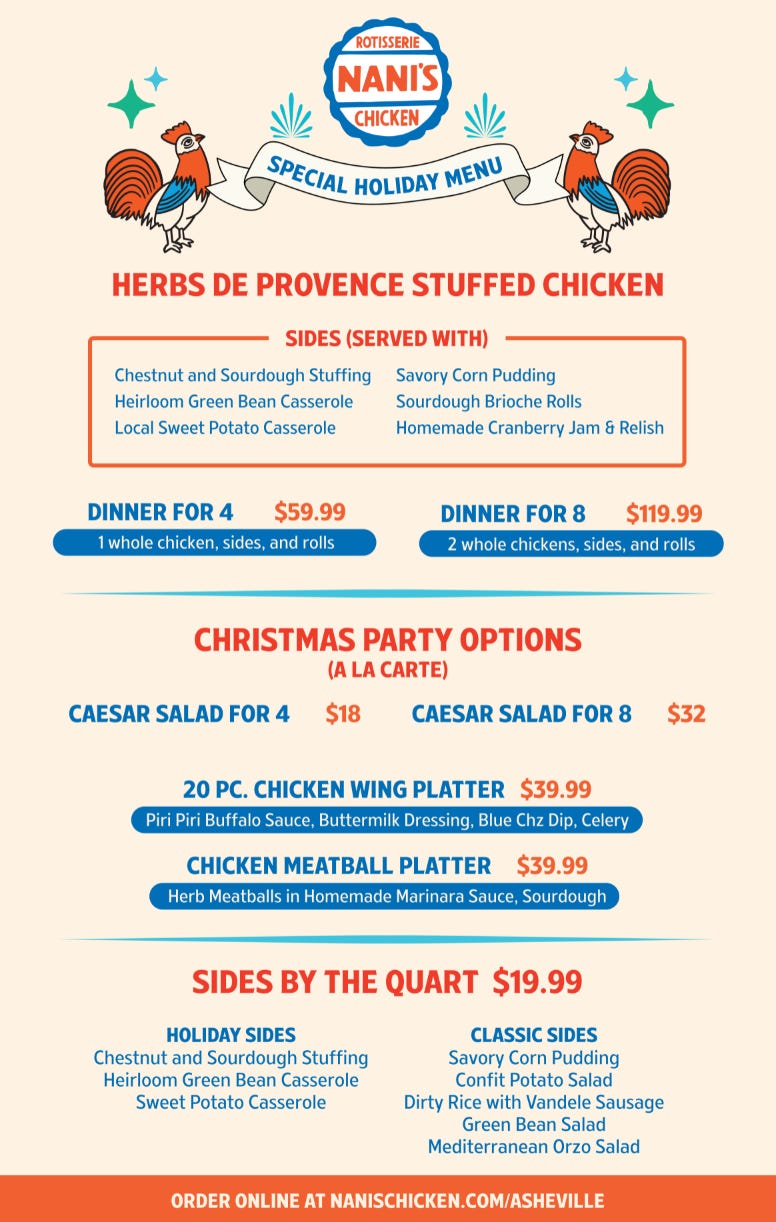 ROTISSERIE
NANI'S
CHICKEN

SPECIAL HOLIDAY MENU

HERBS DE PROVENCE STUFFED CHICKEN

SIDES (SERVED WITH)

Chestnut and Sourdough Stuffing
Heirloom Green Bean Casserole
Local Sweet Potato Casserole

Savory Corn Pudding
Sourdough Brioche Rolls
Homemade Cranberry Jam & Relish

DINNER FOR 4 $59.99
1 whole chicken, sides, and rolls

DINNER FOR 8 $119.99
2 whole chickens, sides, and rolls

CHRISTMAS PARTY OPTIONS
(A LA CARTE)

CAESAR SALAD FOR 4 $18
CAESAR SALAD FOR 8 $32

20 PC. CHICKEN WING PLATTER $39.99
Piri Piri Buffalo Sauce, Buttermilk Dressing, Blue Chz Dip, Celery

CHICKEN MEATBALL PLATTER $39.99
Herb Meatballs in Homemade Marinara Sauce, Sourdough

SIDES BY THE QUART $19.99

HOLIDAY SIDES
Chestnut and Sourdough Stuffing
Heirloom Green Bean Casserole
Sweet Potato Casserole

CLASSIC SIDES
Savory Corn Pudding
Confit Potato Salad
Dirty Rice with Vandele Sausage
Green Bean Salad
Mediterranean Orzo Salad

ORDER ONLINE AT NANISCHICKEN.COM/ASHEVILLE